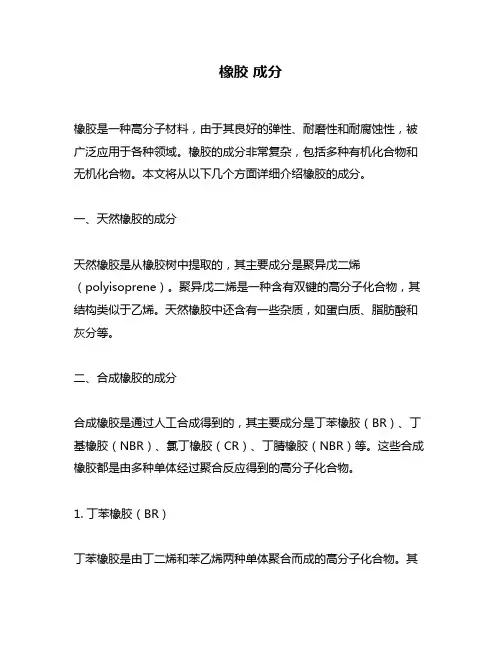 橡胶 成分

橡胶是一种高分子材料，由于其良好的弹性、耐磨性和耐腐蚀性，被广泛应用于各种领域。橡胶的成分非常复杂，包括多种有机化合物和无机化合物。本文将从以下几个方面详细介绍橡胶的成分。

一、天然橡胶的成分

天然橡胶是从橡胶树中提取的，其主要成分是聚异戊二烯（polyisoprene）。聚异戊二烯是一种含有双键的高分子化合物，其结构类似于乙烯。天然橡胶中还含有一些杂质，如蛋白质、脂肪酸和灰分等。

二、合成橡胶的成分

合成橡胶是通过人工合成得到的，其主要成分是丁苯橡胶（BR）、丁基橡胶（NBR）、氯丁橡胶（CR）、丁腈橡胶（NBR）等。这些合成橡胶都是由多种单体经过聚合反应得到的高分子化合物。

1. 丁苯橡胶（BR）

丁苯橡胶是由丁二烯和苯乙烯两种单体聚合而成的高分子化合物。其